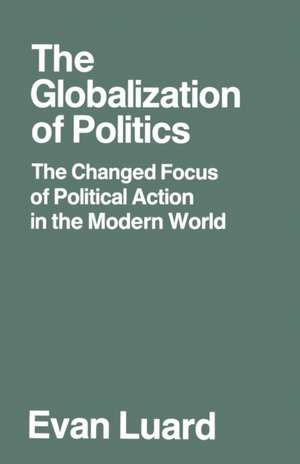 The Globalization of Politics

The Changed Focus of Political Action in the Modern World

Evan Luard